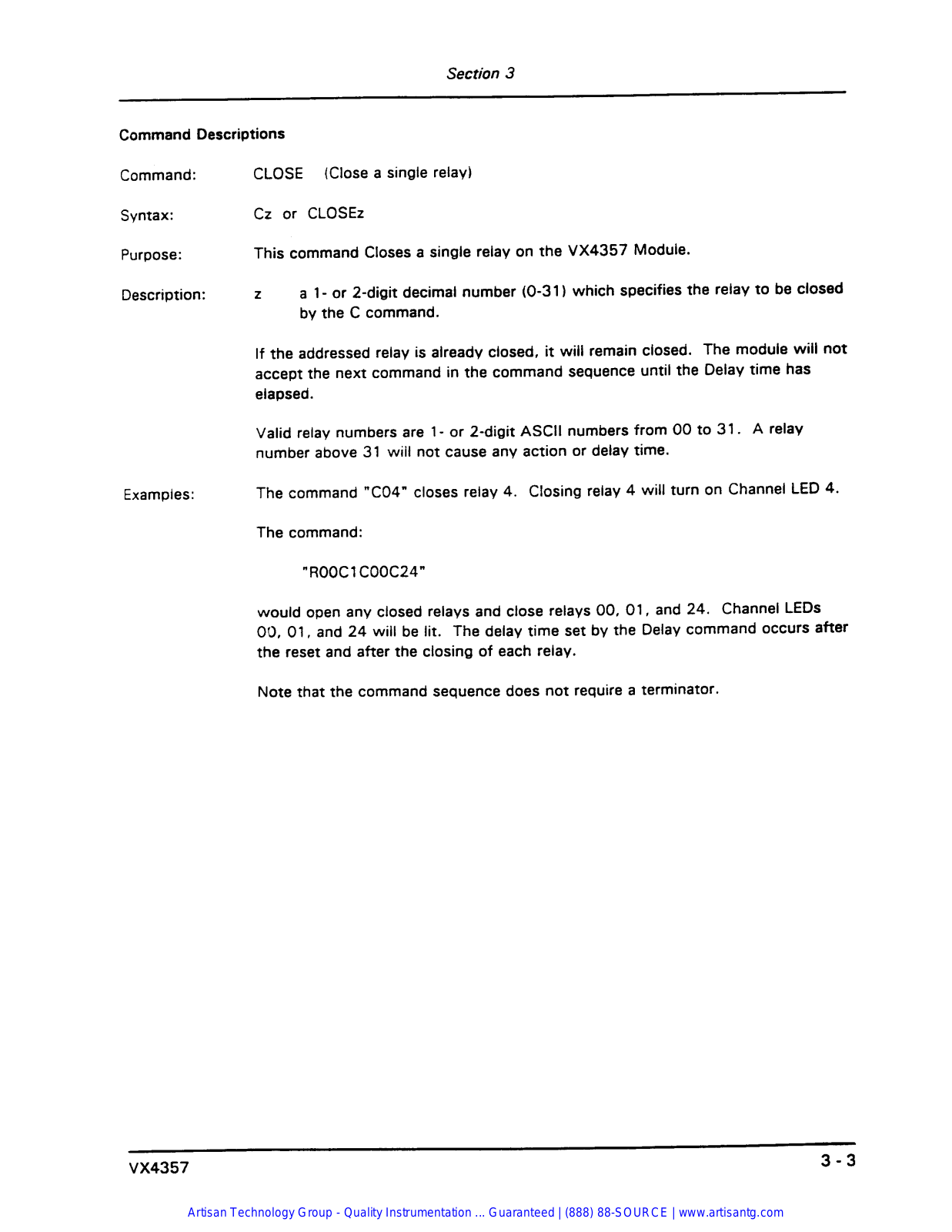 Section 3

Command Descriptions

Command: CLOSE (Close a single relay)

Syntax: Cz or CLOSEz

Purpose: This command Closes a single relay on the VX4357 Module.

Description: z a 1- or 2-digit decimal number (0-31) which specifies the relay to be closed by the C command.

If the addressed relay is already closed, it will remain closed. The module will not accept the next command in the command sequence until the Delay time has elapsed.

Valid relay numbers are 1- or 2-digit ASCII numbers from 00 to 31. A relay number above 31 will not cause any action or delay time.

Examples: The command "C04" closes relay 4. Closing relay 4 will turn on Channel LED 4.

The command:

"R00C1C00C24"

would open any closed relays and close relays 00, 01, and 24. Channel LEDs 00, 01, and 24 will be lit. The delay time set by the Delay command occurs after the reset and after the closing of each relay.

Note that the command sequence does not require a terminator.

VX4357

3 - 3

Artisan Technology Group - Quality Instrumentation ... Guaranteed | (888) 88-SOURCE | www.artisantg.com